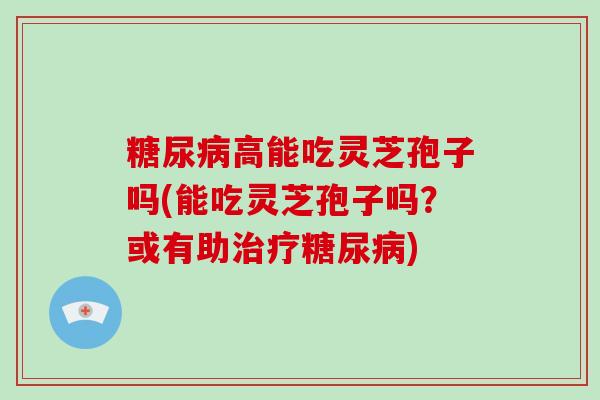 糖尿病高能吃灵芝孢子吗(能吃灵芝孢子吗?或有助治疗糖尿病)